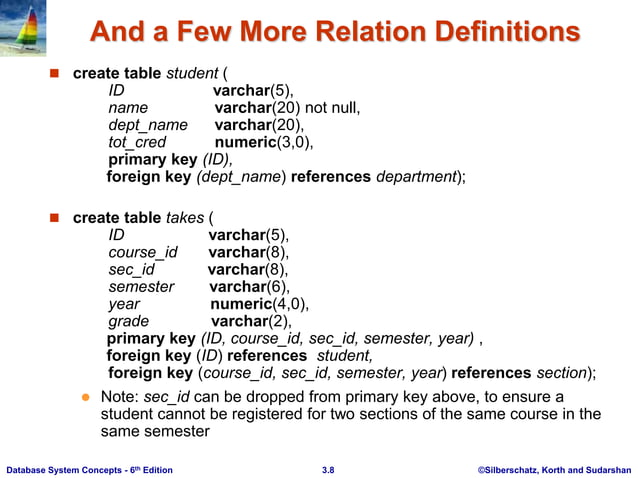 And a Few More Relation Definitions

create table student (
ID varchar(5),
name varchar(20) not null,
dept_name varchar(20),
tot_cred numeric(3,0),
primary key (ID),
foreign key (dept_name) references department);

create table takes (
ID varchar(5),
course_id varchar(8),
sec_id varchar(8),
semester varchar(6),
year numeric(4,0),
grade varchar(2),
primary key (ID, course_id, sec_id, semester, year) ,
foreign key (ID) references student,
foreign key (course_id, sec_id, semester, year) references section);

Note: sec_id can be dropped from primary key above, to ensure a student cannot be registered for two sections of the same course in the same semester

Database System Concepts - 6th Edition 3.8 ©Silberschatz, Korth and Sudarshan